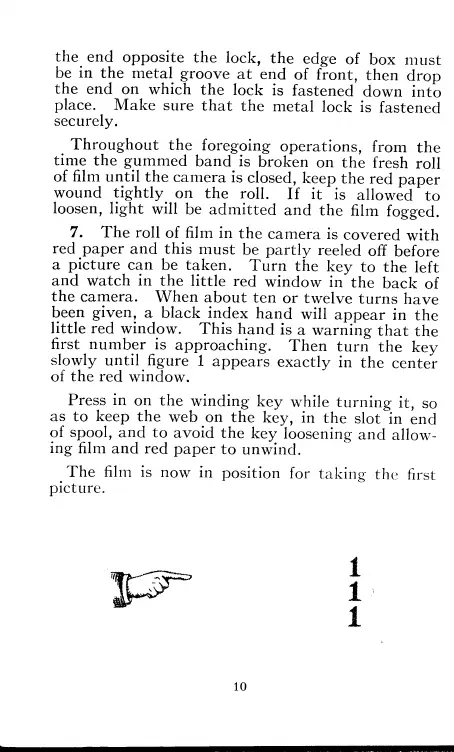 the end opposite the lock, the edge of box must be in the metal groove at end of front, then drop the end on which the lock is fastened down into place. Make sure that the metal lock is fastened securely.

Throughout the foregoing operations, from the time the gummed band is broken on the fresh roll of film until the camera is closed, keep the red paper wound tightly on the roll. If it is allowed to loosen, light will be admitted and the film fogged.

7. The roll of film in the camera is covered with red paper and this must be partly reeled off before a picture can be taken. Turn the key to the left and watch in the little red window in the back of the camera. When about ten or twelve turns have been given, a black index hand will appear in the little red window. This hand is a warning that the first number is approaching. Then turn the key slowly until figure 1 appears exactly in the center of the red window.

Press in on the winding key while turning it, so as to keep the web on the key, in the slot in end of spool, and to avoid the key loosening and allowing film and red paper to unwind.

The film is now in position for taking the first picture.

1
1
1

10